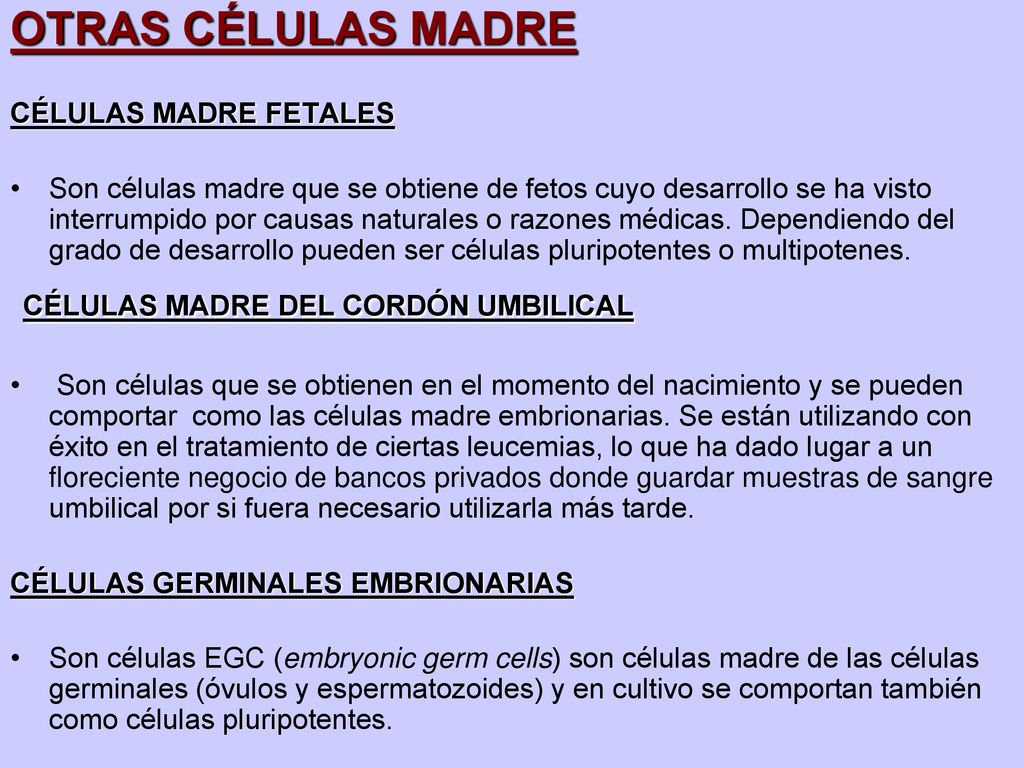 OTRAS CÉLULAS MADRE

CÉLULAS MADRE FETALES

• Son células madre que se obtiene de fetos cuyo desarrollo se ha visto interrumpido por causas naturales o razones médicas. Dependiendo del grado de desarrollo pueden ser células pluripotentes o multipotenes.

CÉLULAS MADRE DEL CORDÓN UMBILICAL

• Son células que se obtienen en el momento del nacimiento y se pueden comportar como las células madre embrionarias. Se están utilizando con éxito en el tratamiento de ciertas leucemias, lo que ha dado lugar a un floreciente negocio de bancos privados donde guardar muestras de sangre umbilical por si fuera necesario utilizarla más tarde.

CÉLULAS GERMINALES EMBRIONARIAS

• Son células EGC (embryonic germ cells) son células madre de las células germinales (óvulos y espermatozoides) y en cultivo se comportan también como células pluripotentes.